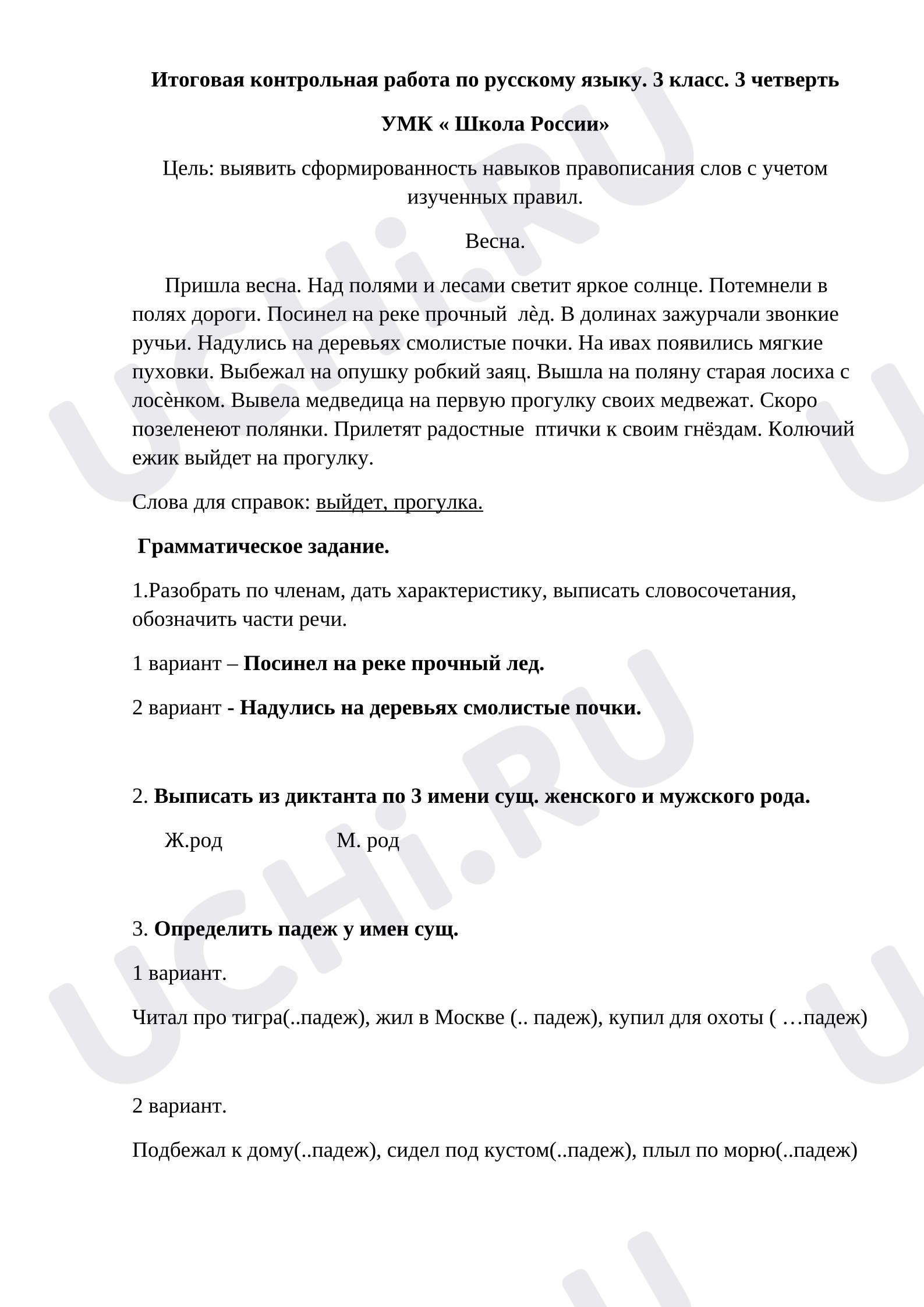 Итоговая контрольная работа по русскому языку. 3 класс. 3 четверть

УМК « Школа России»

Цель: выявить сформированность навыков правописания слов с учетом изученных правил.

Весна.

Пришла весна. Над полями и лесами светит яркое солнце. Потемнели в полях дороги. Посинел на реке прочный лѐд. В долинах зажурчали звонкие ручьи. Надулись на деревьях смолистые почки. На ивах появились мягкие пуховки. Выбежал на опушку робкий заяц. Вышла на поляну старая лосиха с лосѐнком. Вывела медведица на первую прогулку своих медвежат. Скоро позеленеют полянки. Прилетят радостные птички к своим гнёздам. Колючий ежик выйдет на прогулку.

Слова для справок: выйдет, прогулка.

Грамматическое задание.

1.Разобрать по членам, дать характеристику, выписать словосочетания, обозначить части речи.

1 вариант – Посинел на реке прочный лед.

2 вариант - Надулись на деревьях смолистые почки.

2. Выписать из диктанта по 3 имени сущ. женского и мужского рода.

Ж.род М. род

3. Определить падеж у имен сущ.

1 вариант.

Читал про тигра(..падеж), жил в Москве (.. падеж), купил для охоты ( …падеж)

2 вариант.

Подбежал к дому(..падеж), сидел под кустом(..падеж), плыл по морю(..падеж)

UCHi.RU